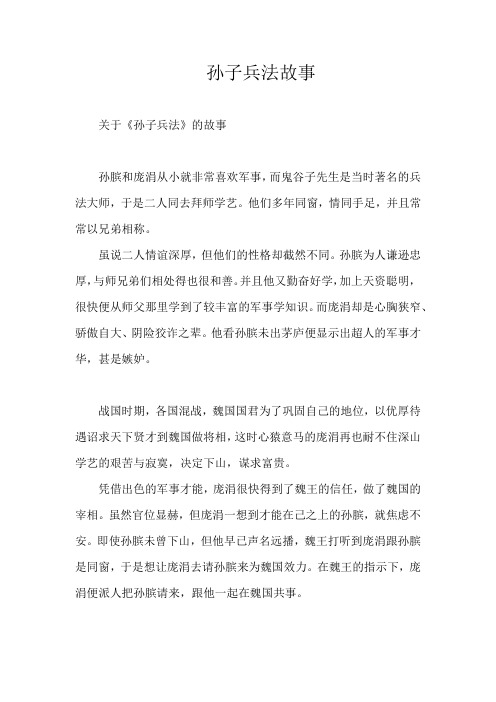 孙子兵法故事

关于《孙子兵法》的故事

孙膑和庞涓从小就非常喜欢军事，而鬼谷子先生是当时著名的兵法大师，于是二人同去拜师学艺。他们多年同窗，情同手足，并且常常以兄弟相称。

虽说二人情谊深厚，但他们的性格却截然不同。孙膑为人谦逊忠厚，与师兄弟们相处得也很和善。并且他又勤奋好学，加上天资聪明，很快便从师父那里学到了较丰富的军事学知识。而庞涓却是心胸狭窄、骄傲自大、阴险狡诈之辈。他看孙膑未出茅庐便显示出超人的军事才华，甚是嫉妒。

战国时期，各国混战，魏国国君为了巩固自己的地位，以优厚待遇诏求天下贤才到魏国做将相，这时心猿意马的庞涓再也耐不住深山学艺的艰苦与寂寞，决定下山，谋求富贵。

凭借出色的军事才能，庞涓很快得到了魏王的信任，做了魏国的宰相。虽然官位显赫，但庞涓一想到才能在己之上的孙膑，就焦虑不安。即使孙膑未曾下山，但他早已声名远播，魏王打听到庞涓跟孙膑是同窗，于是想让庞涓去请孙膑来为魏国效力。在魏王的指示下，庞涓便派人把孙膑请来，跟他一起在魏国共事。